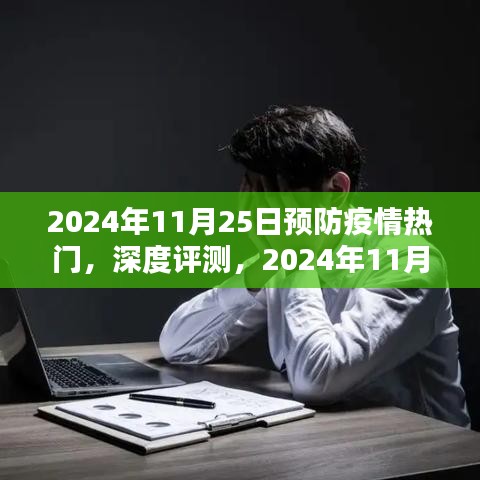 2024年11月25日预防疫情热门，深度评测，2024年11月